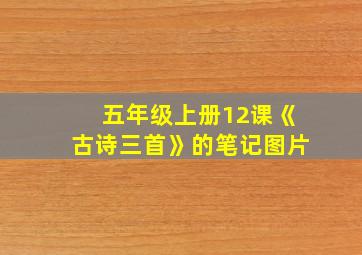 五年级上册12课《古诗三首》的笔记图片